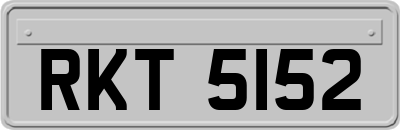 RKT 5152